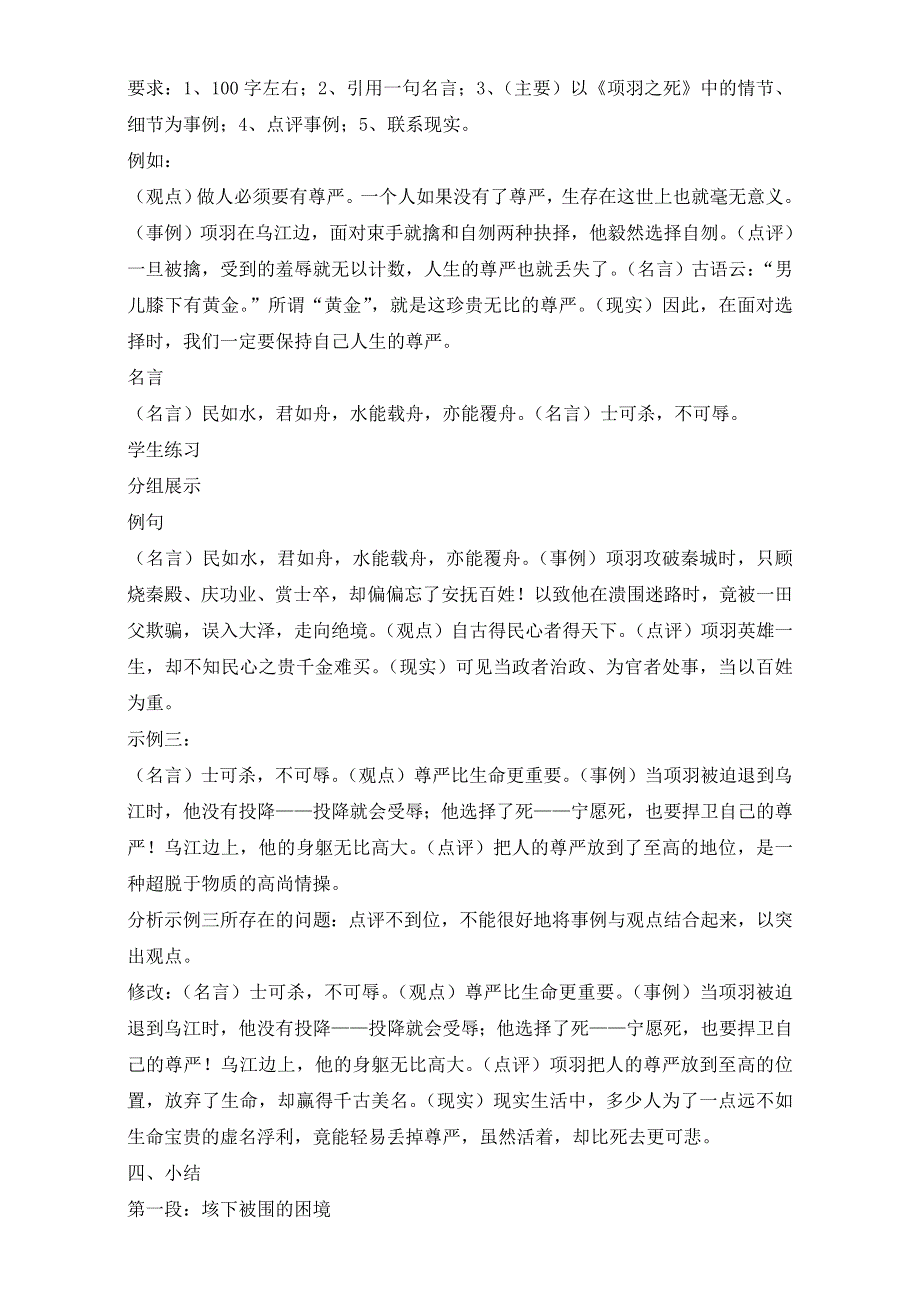 要求：1、100 字左右；2、引用一句名言；3、（主要）以《项羽之死》中的情节、细节为事例；4、点评事例；5、联系现实。

例如：

（观点）做人必须要有尊严。一个人如果没有了尊严，生存在这世上也就毫无意义。（事例）项羽在乌江边，面对束手就擒和自刎两种抉择，他毅然选择自刎。（点评）一旦被擒，受到的羞辱就无以计数，人生的尊严也就丢失了。（名言）古语云：“男儿膝下有黄金。”所谓“黄金”，就是这珍贵无比的尊严。（现实）因此，在面对选择时，我们一定要保持自己人生的尊严。

名言

（名言）民如水，君如舟，水能载舟，亦能覆舟。（名言）士可杀，不可辱。

学生练习

分组展示

例句

（名言）民如水，君如舟，水能载舟，亦能覆舟。（事例）项羽攻破秦城时，只顾烧秦殿、庆功业、赏士卒，却偏偏忘了安抚百姓！以致他在溃围迷路时，竟被一田父欺骗，误入大泽，走向绝境。（观点）自古得民心者得天下。（点评）项羽英雄一生，却不知民心之贵千金难买。（现实）可见当政者治政、为官者处事，当以百姓为重。

示例三：

（名言）士可杀，不可辱。（观点）尊严比生命更重要。（事例）当项羽被迫退到乌江时，他没有投降——投降就会受辱；他选择了死——宁愿死，也要捍卫自己的尊严！乌江边上，他的身躯无比高大。（点评）把人的尊严放到了至高的地位，是一种超脱于物质的高尚情操。

分析示例三所存在的问题：点评不到位，不能很好地将事例与观点结合起来，以突出观点。

修改：（名言）士可杀，不可辱。（观点）尊严比生命更重要。（事例）当项羽被迫退到乌江时，他没有投降——投降就会受辱；他选择了死——宁愿死，也要捍卫自己的尊严！乌江边上，他的身躯无比高大。（点评）项羽把人的尊严放到至高的位置，放弃了生命，却赢得千古美名。（现实）现实生活中，多少人为了一点远不如生命宝贵的虚名浮利，竟能轻易丢掉尊严，虽然活着，却比死去更可悲。

四、小结

第一段：垓下被围的困境